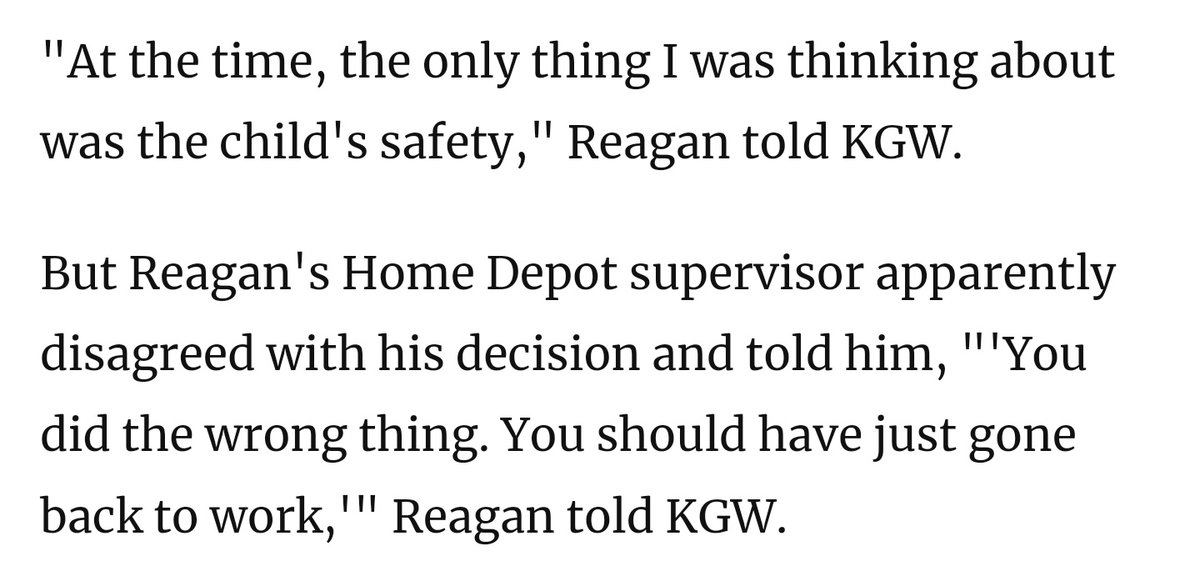 "At the time, the only thing I was thinking about was the child's safety," Reagan told KGW.

But Reagan's Home Depot supervisor apparently disagreed with his decision and told him, "'You did the wrong thing. You should have just gone back to work,'" Reagan told KGW.